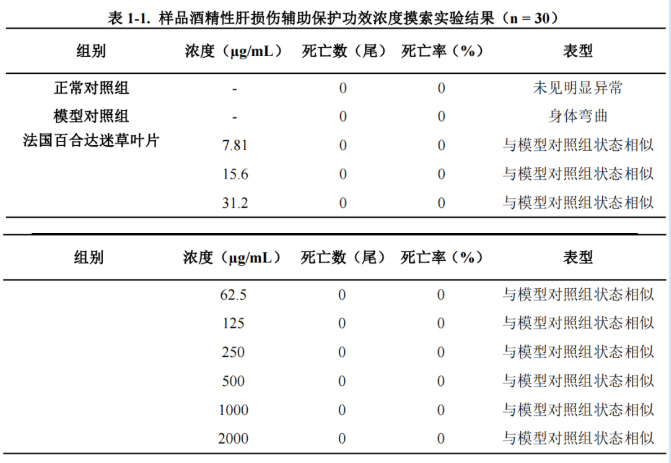 表 1-1. 样品酒精性肝损伤辅助保护功效浓度摸索实验结果（n = 30）

| 组别 | 浓度（μg/mL） | 死亡数（尾） | 死亡率（%） | 表型 |
|---|---|---|---|---|
| 正常对照组 | - | 0 | 0 | 未见明显异常 |
| 模型对照组 | - | 0 | 0 | 身体弯曲 |
| 法国百合达迷草叶片 | 7.81 | 0 | 0 | 与模型对照组状态相似 |
|  | 15.6 | 0 | 0 | 与模型对照组状态相似 |
|  | 31.2 | 0 | 0 | 与模型对照组状态相似 |

| 组别 | 浓度（μg/mL） | 死亡数（尾） | 死亡率（%） | 表型 |
|---|---|---|---|---|
|  | 62.5 | 0 | 0 | 与模型对照组状态相似 |
|  | 125 | 0 | 0 | 与模型对照组状态相似 |
|  | 250 | 0 | 0 | 与模型对照组状态相似 |
|  | 500 | 0 | 0 | 与模型对照组状态相似 |
|  | 1000 | 0 | 0 | 与模型对照组状态相似 |
|  | 2000 | 0 | 0 | 与模型对照组状态相似 |